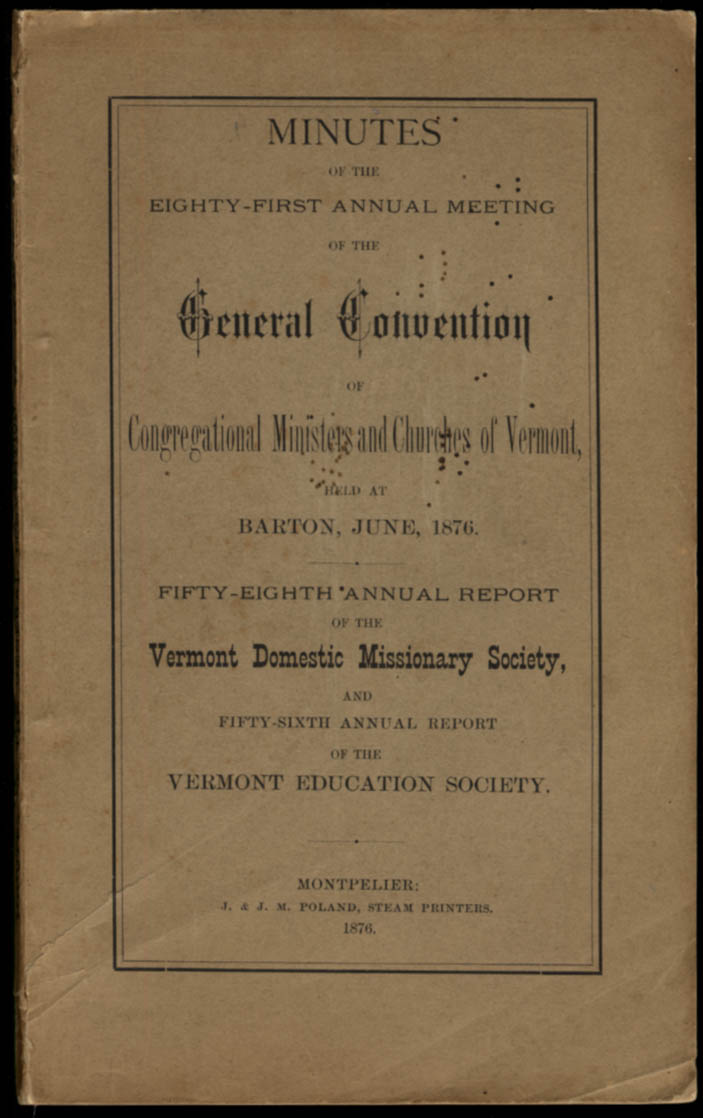 MINUTES

OF THE

EIGHTY-FIRST ANNUAL MEETING

OF THE

General Convention

OF

Congregational Ministers and Churches of Vermont,

HELD AT

BARTON, JUNE, 1876.

FIFTY-EIGHTH ANNUAL REPORT

OF THE

Vermont Domestic Missionary Society,

AND

FIFTY-SIXTH ANNUAL REPORT

OF THE

VERMONT EDUCATION SOCIETY.

MONTPELIER:
J. & J. M. POLAND, STEAM PRINTERS.
1876.